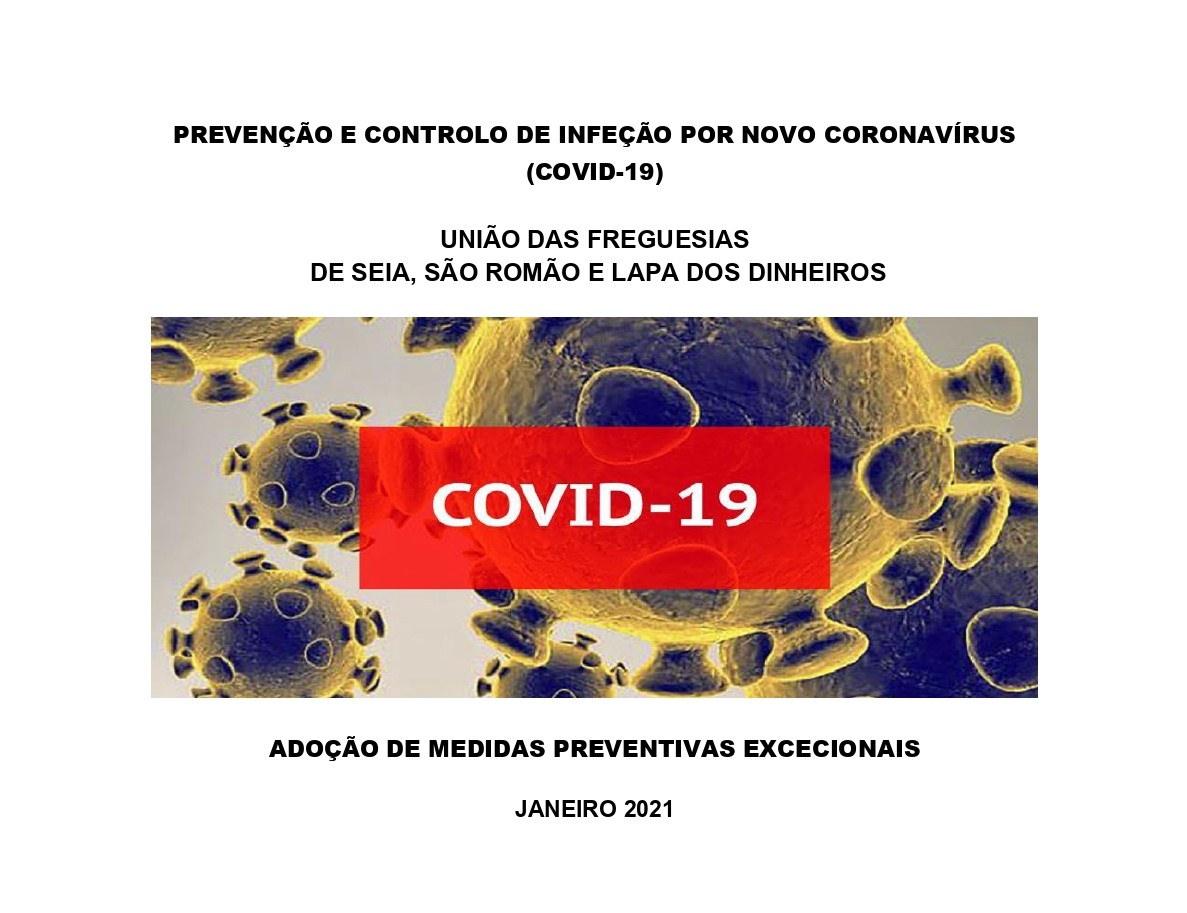 PREVENÇÃO E CONTROLO DE INFEÇÃO POR NOVO CORONAVÍRUS
(COVID-19)

UNIÃO DAS FREGUESIAS
DE SEIA, SÃO ROMÃO E LAPA DOS DINHEIROS

COVID-19

ADOÇÃO DE MEDIDAS PREVENTIVAS EXCECIONAIS

JANEIRO 2021